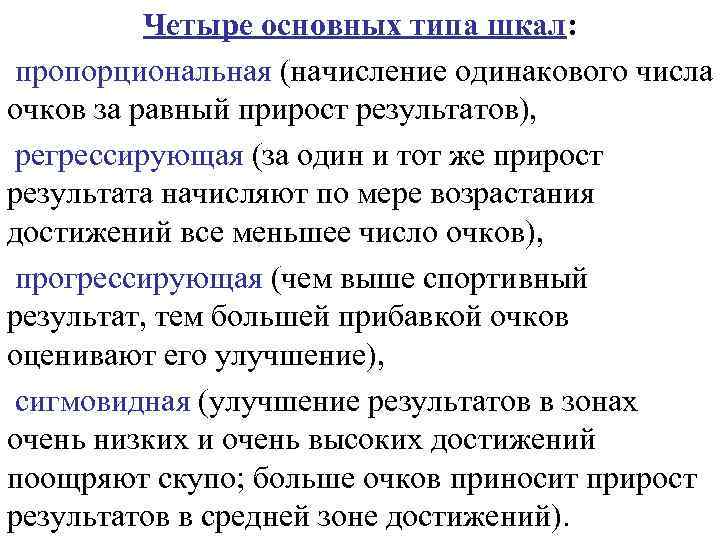 Четыре основных типа шкал:

пропорциональная (начисление одинакового числа очков за равный прирост результатов),

регрессирующая (за один и тот же прирост результата начисляют по мере возрастания достижений все меньшее число очков),

прогрессирующая (чем выше спортивный результат, тем большей прибавкой очков оценивают его улучшение),

сигмовидная (улучшение результатов в зонах очень низких и очень высоких достижений поощряют скупо; больше очков приносит прирост результатов в средней зоне достижений).